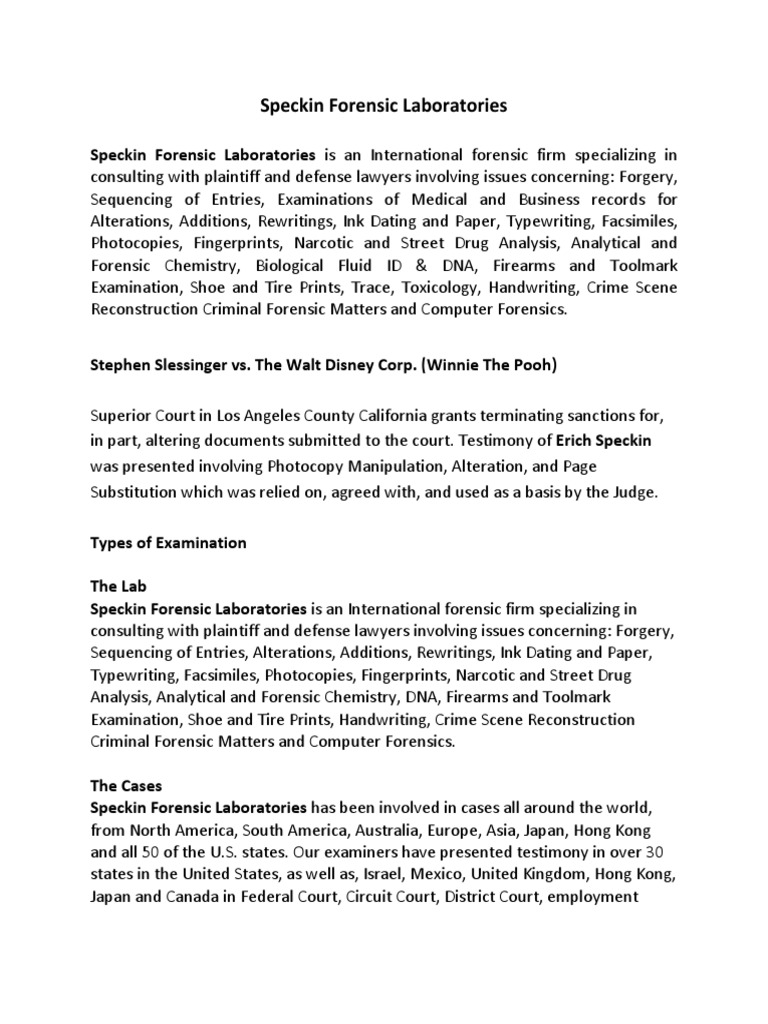 Speckin Forensic Laboratories

Speckin Forensic Laboratories is an International forensic firm specializing in consulting with plaintiff and defense lawyers involving issues concerning: Forgery, Sequencing of Entries, Examinations of Medical and Business records for Alterations, Additions, Rewritings, Ink Dating and Paper, Typewriting, Facsimiles, Photocopies, Fingerprints, Narcotic and Street Drug Analysis, Analytical and Forensic Chemistry, Biological Fluid ID & DNA, Firearms and Toolmark Examination, Shoe and Tire Prints, Trace, Toxicology, Handwriting, Crime Scene Reconstruction Criminal Forensic Matters and Computer Forensics.

Stephen Slessinger vs. The Walt Disney Corp. (Winnie The Pooh)

Superior Court in Los Angeles County California grants terminating sanctions for, in part, altering documents submitted to the court. Testimony of Erich Speckin was presented involving Photocopy Manipulation, Alteration, and Page Substitution which was relied on, agreed with, and used as a basis by the Judge.

Types of Examination

The Lab
Speckin Forensic Laboratories is an International forensic firm specializing in consulting with plaintiff and defense lawyers involving issues concerning: Forgery, Sequencing of Entries, Alterations, Additions, Rewritings, Ink Dating and Paper, Typewriting, Facsimiles, Photocopies, Fingerprints, Narcotic and Street Drug Analysis, Analytical and Forensic Chemistry, DNA, Firearms and Toolmark Examination, Shoe and Tire Prints, Handwriting, Crime Scene Reconstruction Criminal Forensic Matters and Computer Forensics.

The Cases
Speckin Forensic Laboratories has been involved in cases all around the world, from North America, South America, Australia, Europe, Asia, Japan, Hong Kong and all 50 of the U.S. states. Our examiners have presented testimony in over 30 states in the United States, as well as, Israel, Mexico, United Kingdom, Hong Kong, Japan and Canada in Federal Court, Circuit Court, District Court, employment